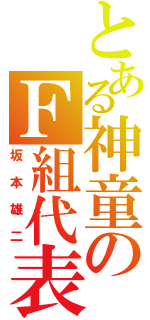 とある神童のF組代表
坂本雄二